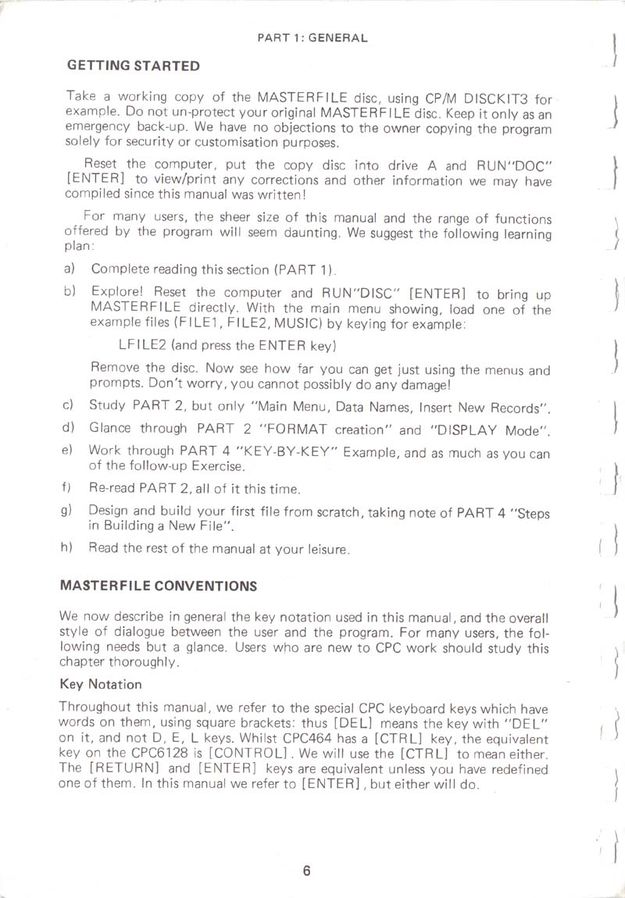 PART 1: GENERAL

GETTING STARTED

Take a working copy of the MASTERFILE disc, using CP/M DISCKIT3 for example. Do not un-protect your original MASTERFILE disc. Keep it only as an emergency back-up. We have no objections to the owner copying the program solely for security or customisation purposes.

Reset the computer, put the copy disc into drive A and RUN"DOC" [ENTER] to view/print any corrections and other information we may have compiled since this manual was written!

For many users, the sheer size of this manual and the range of functions offered by the program will seem daunting. We suggest the following learning plan:

a) Complete reading this section (PART 1).

b) Explore! Reset the computer and RUN"DISC" [ENTER] to bring up MASTERFILE directly. With the main menu showing, load one of the example files (FILE1, FILE2, MUSIC) by keying for example:

LFILE2 (and press the ENTER key)

Remove the disc. Now see how far you can get just using the menus and prompts. Don't worry, you cannot possibly do any damage!

c) Study PART 2, but only "Main Menu, Data Names, Insert New Records".

d) Glance through PART 2 "FORMAT creation" and "DISPLAY Mode".

e) Work through PART 4 "KEY-BY-KEY" Example, and as much as you can of the follow-up Exercise.

f) Re-read PART 2, all of it this time.

g) Design and build your first file from scratch, taking note of PART 4 "Steps in Building a New File".

h) Read the rest of the manual at your leisure.

MASTERFILE CONVENTIONS

We now describe in general the key notation used in this manual, and the overall style of dialogue between the user and the program. For many users, the following needs but a glance. Users who are new to CPC work should study this chapter thoroughly.

Key Notation

Throughout this manual, we refer to the special CPC keyboard keys which have words on them, using square brackets: thus [DEL] means the key with "DEL" on it, and not D, E, L keys. Whilst CPC464 has a [CTRL] key, the equivalent key on the CPC6128 is [CONTROL]. We will use the [CTRL] to mean either. The [RETURN] and [ENTER] keys are equivalent unless you have redefined one of them. In this manual we refer to [ENTER], but either will do.

6